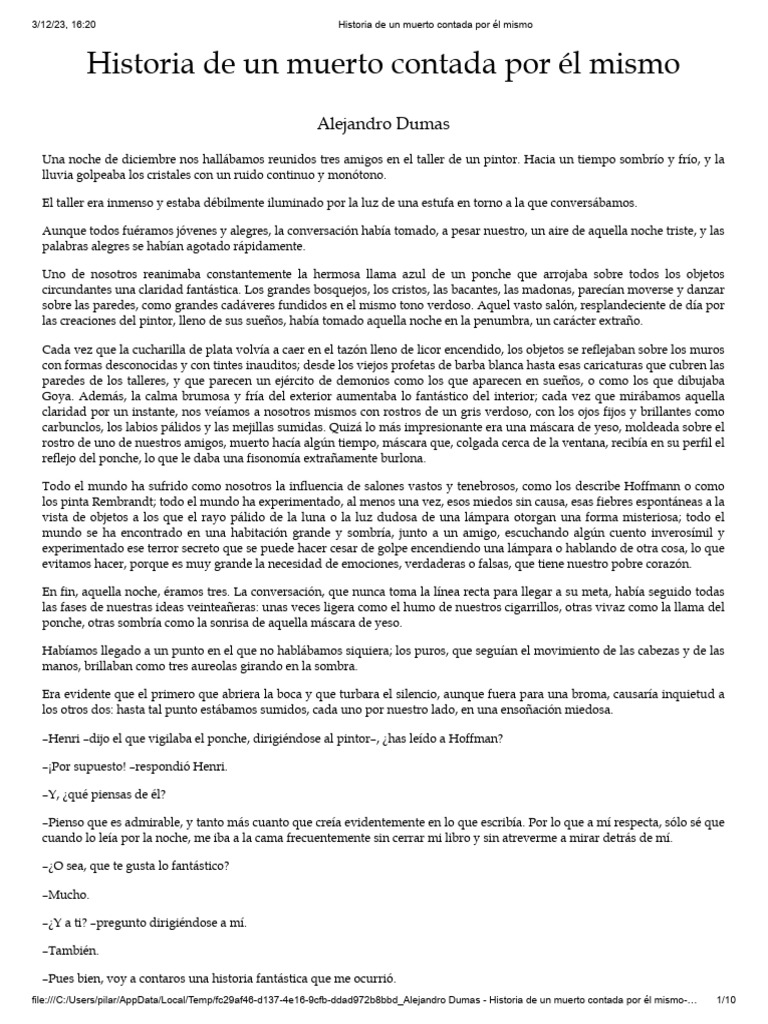 3/12/23, 16:20 Historia de un muerto contada por él mismo

Historia de un muerto contada por él mismo

Alejandro Dumas

Una noche de diciembre nos hallábamos reunidos tres amigos en el taller de un pintor. Hacia un tiempo sombrío y frío, y la lluvia golpeaba los cristales con un ruido continuo y monótono.

El taller era inmenso y estaba débilmente iluminado por la luz de una estufa en torno a la que conversábamos.

Aunque todos fuéramos jóvenes y alegres, la conversación había tomado, a pesar nuestro, un aire de aquella noche triste, y las palabras alegres se habían agotado rápidamente.

Uno de nosotros reanimaba constantemente la hermosa llama azul de un ponche que arrojaba sobre todos los objetos circundantes una claridad fantástica. Los grandes bosquejos, los cristos, las bacantes, las madonas, parecían moverse y danzar sobre las paredes, como grandes cadáveres fundidos en el mismo tono verdoso. Aquel vasto salón, resplandeciente de día por las creaciones del pintor, lleno de sus sueños, había tomado aquella noche en la penumbra, un carácter extraño.

Cada vez que la cucharilla de plata volvía a caer en el tazón lleno de licor encendido, los objetos se reflejaban sobre los muros con formas desconocidas y con tintes inauditos; desde los viejos profetas de barba blanca hasta esas caricaturas que cubren las paredes de los talleres, y que parecen un ejército de demonios como los que aparecen en sueños, o como los que dibujaba Goya. Además, la calma brumosa y fría del exterior aumentaba lo fantástico del interior; cada vez que mirábamos aquella claridad por un instante, nos veíamos a nosotros mismos con rostros de un gris verdoso, con los ojos fijos y brillantes como carbunclos, los labios pálidos y las mejillas sumidas. Quizá lo más impresionante era una máscara de yeso, moldeada sobre el rostro de uno de nuestros amigos, muerto hacía algún tiempo, máscara que, colgada cerca de la ventana, recibía en su perfil el reflejo del ponche, lo que le daba una fisonomía extrañamente burlona.

Todo el mundo ha sufrido como nosotros la influencia de salones vastos y tenebrosos, como los describe Hoffmann o como los pinta Rembrandt; todo el mundo ha experimentado, al menos una vez, esos miedos sin causa, esas fiebres espontáneas a la vista de objetos a los que el rayo pálido de la luna o la luz dudosa de una lámpara otorgan una forma misteriosa; todo el mundo se ha encontrado en una habitación grande y sombría, junto a un amigo, escuchando algún cuento inverosímil y experimentado ese terror secreto que se puede hacer cesar de golpe encendiendo una lámpara o hablando de otra cosa, lo que evitamos hacer, porque es muy grande la necesidad de emociones, verdaderas o falsas, que tiene nuestro pobre corazón.

En fin, aquella noche, éramos tres. La conversación, que nunca toma la línea recta para llegar a su meta, había seguido todas las fases de nuestras ideas veinteañeras: unas veces ligera como el humo de nuestros cigarrillos, otras vivaz como la llama del ponche, otras sombría como la sonrisa de aquella máscara de yeso.

Habíamos llegado a un punto en el que no hablábamos siquiera; los puros, que seguían el movimiento de las cabezas y de las manos, brillaban como tres aureolas girando en la sombra.

Era evidente que el primero que abriera la boca y que turbara el silencio, aunque fuera para una broma, causaría inquietud a los otros dos: hasta tal punto estábamos sumidos, cada uno por nuestro lado, en una ensoñación miedosa.

–Henri –dijo el que vigilaba el ponche, dirigiéndose al pintor–, ¿has leído a Hoffman?

–¡Por supuesto! –respondió Henri.

–Y, ¿qué piensas de él?

–Pienso que es admirable, y tanto más cuanto que creía evidentemente en lo que escribía. Por lo que a mí respecta, sólo sé que cuando lo leía por la noche, me iba a la cama frecuentemente sin cerrar mi libro y sin atreverme a mirar detrás de mí.

–¿O sea, que te gusta lo fantástico?

–Mucho.

–¿Y a ti? –pregunto dirigiéndose a mí.

–También.

–Pues bien, voy a contaros una historia fantástica que me ocurrió.

file:///C:/Users/pilar/AppData/Local/Temp/fc29af46-d137-4e16-9cfb-ddad972b8bbd_Alejandro Dumas - Historia de un muerto contada por él mismo-... 1/10